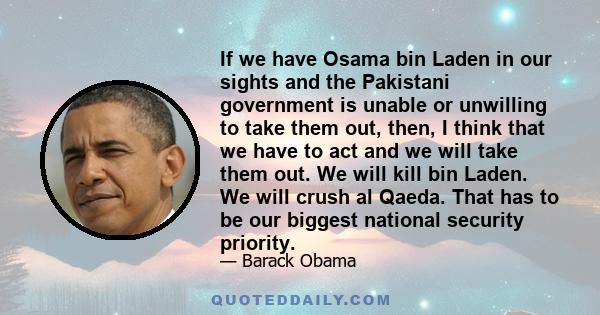 If we have Osama bin Laden in our sights and the Pakistani government is unable or unwilling to take them out, then, I think that we have to act and we will take them out. We will kill bin Laden. We will crush al Qaeda. That has to be our biggest national security priority.

— Barack Obama

QUOTEDDAILY.COM